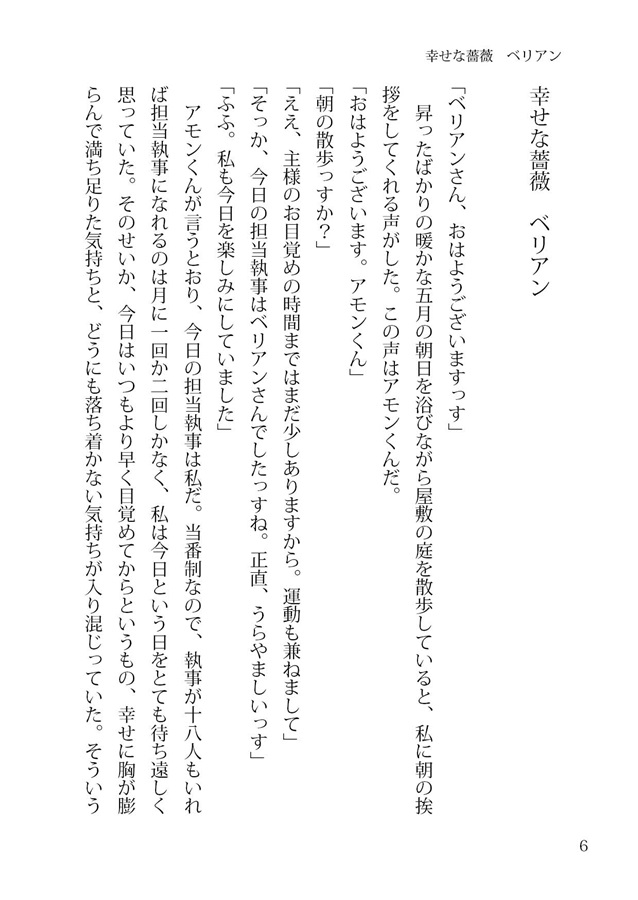 幸せな薔薇　ベリアン

幸せな薔薇　ベリアン

「ベリアンさん、おはようございますっす」
　昇ったばかりの暖かな五月の朝日を浴びながら屋敷の庭を散歩していると、私に朝の挨拶をしてくれる声がした。この声はアモンくんだ。
「おはようございます。アモンくん」
「朝の散歩っすか？」
「ええ、主様のお目覚めの時間まではまだ少しありますから。運動も兼ねまして」
「そっか、今日の担当執事はベリアンさんでしたっすね。正直、うらやましいっす」
「ふふ。私も今日を楽しみにしていました」
　アモンくんが言うとおり、今日の担当執事は私だ。当番制なので、執事が十八人もいれば担当執事になれるのは月に一回か二回しかなく、私は今日という日をとても待ち遠しく思っていた。そのせいか、今日はいつもより早く目覚めてからというもの、幸せに胸が膨らんで満ち足りた気持ちと、どうにも落ち着かない気持ちが入り混じっていた。そういう

6